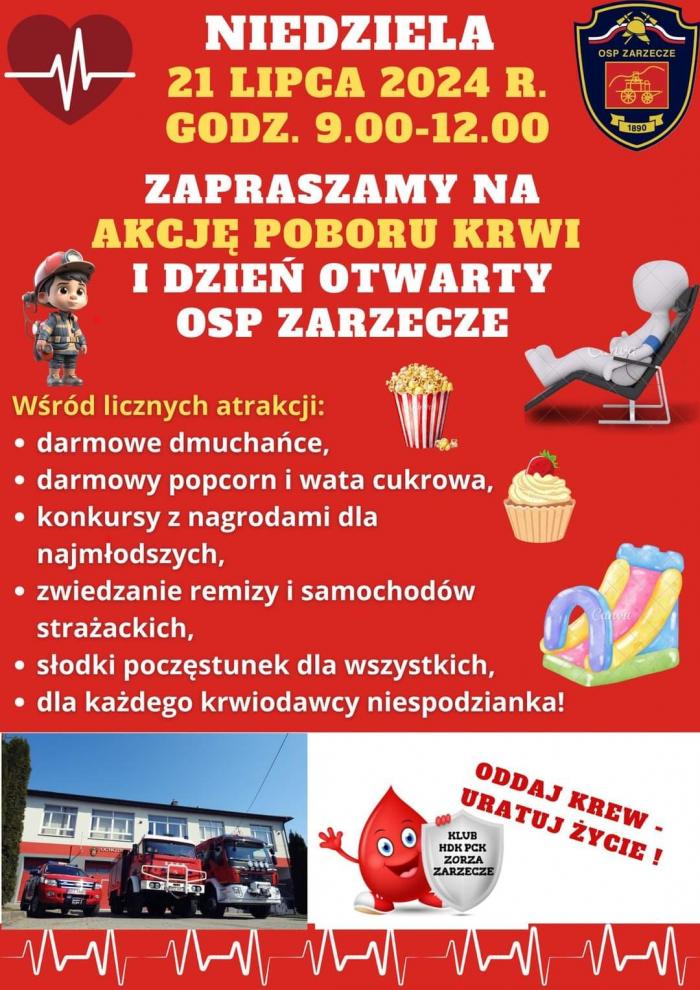 NIEDZIELA
21 LIPCA 2024 R.
GODZ. 9.00-12.00

OSP ZARZECZE
1890

ZAPRASZAMY NA
AKCJĘ POBORU KRWI
I DZIEŃ OTWARTY
OSP ZARZECZE

Wśród licznych atrakcji:
• darmowe dmuchańce,
• darmowy popcorn i wata cukrowa,
• konkursy z nagrodami dla najmłodszych,
• zwiedzanie remizy i samochodów strażackich,
• słodki poczęstunek dla wszystkich,
• dla każdego krwiodawcy niespodzianka!

ODDAJ KREW - URATUJ ŻYCIE !

KLUB
HDK PCK
ZORZA
ZARZECZE